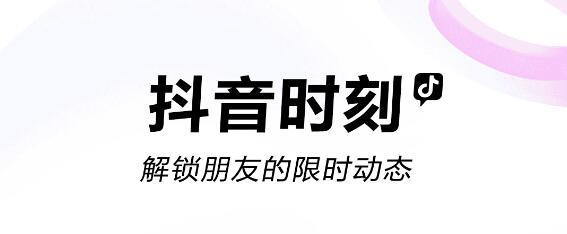 抖音时刻

解锁朋友的限时动态